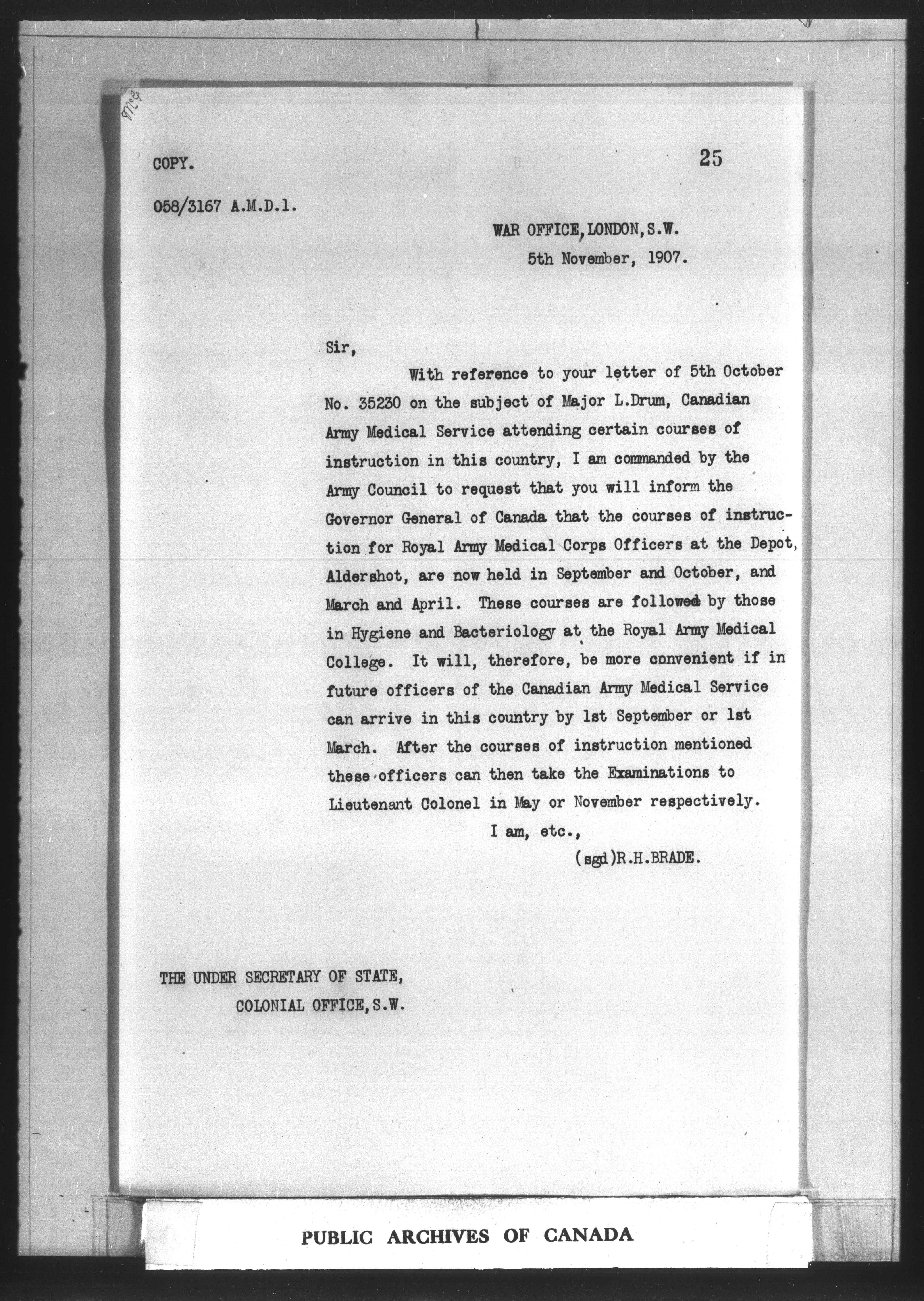 COPY. 25

058/3167 A.M.D.1.

WAR OFFICE, LONDON, S.W.
5th November, 1907.

Sir,

With reference to your letter of 5th October No. 35230 on the subject of Major L.Drum, Canadian Army Medical Service attending certain courses of instruction in this country, I am commanded by the Army Council to request that you will inform the Governor General of Canada that the courses of instruction for Royal Army Medical Corps Officers at the Depot, Aldershot, are now held in September and October, and March and April. These courses are followed by those in Hygiene and Bacteriology at the Royal Army Medical College. It will, therefore, be more convenient if in future officers of the Canadian Army Medical Service can arrive in this country by 1st September or 1st March. After the courses of instruction mentioned these officers can then take the Examinations to Lieutenant Colonel in May or November respectively.

I am, etc.,
(sgd)R.H.BRADE.

THE UNDER SECRETARY OF STATE,
COLONIAL OFFICE, S.W.

PUBLIC ARCHIVES OF CANADA